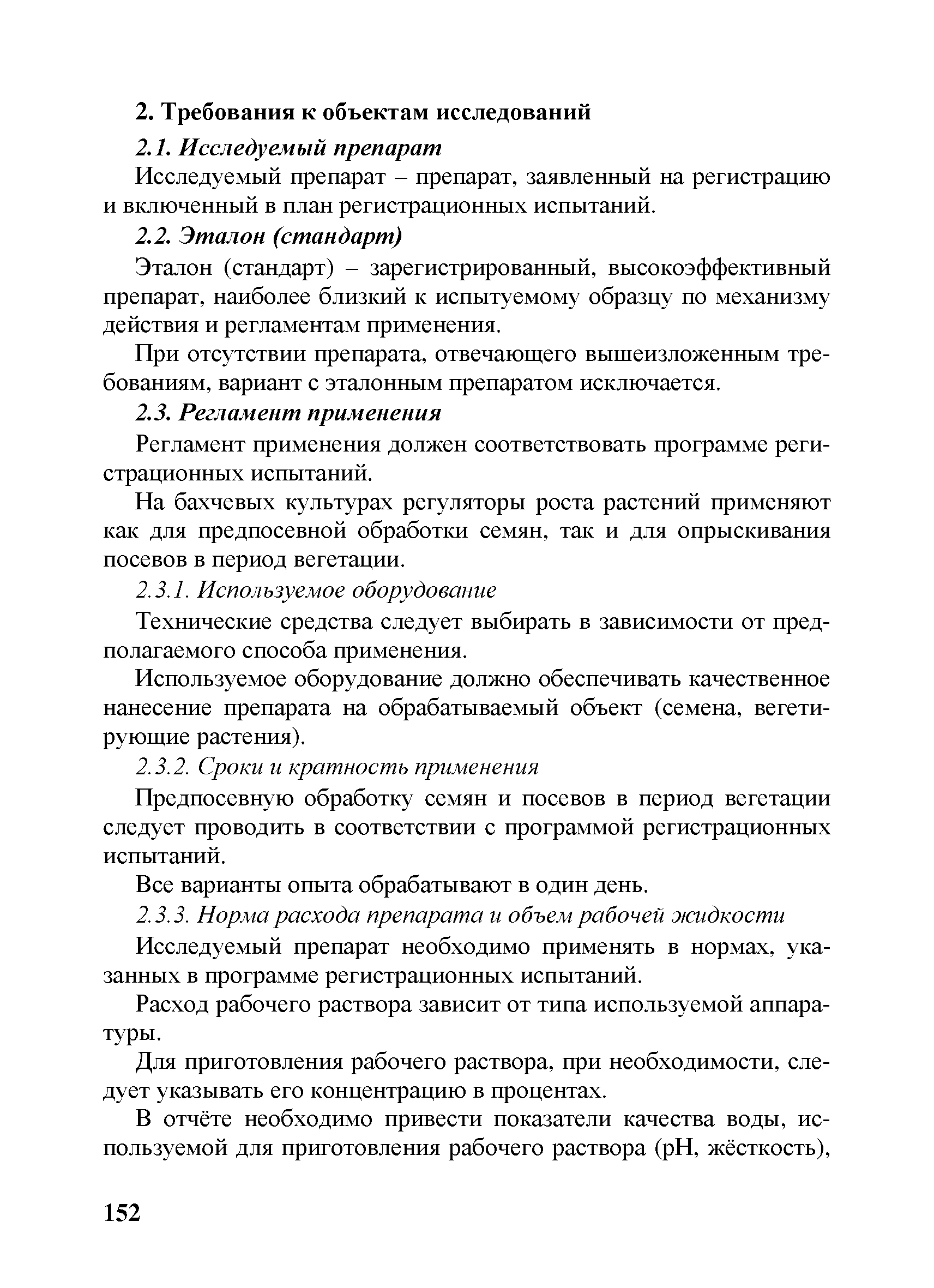 2. Требования к объектам исследований

2.1. Исследуемый препарат

Исследуемый препарат – препарат, заявленный на регистрацию и включенный в план регистрационных испытаний.

2.2. Эталон (стандарт)

Эталон (стандарт) – зарегистрированный, высокоэффективный препарат, наиболее близкий к испытуемому образцу по механизму действия и регламентам применения.

При отсутствии препарата, отвечающего вышеизложенным требованиям, вариант с эталонным препаратом исключается.

2.3. Регламент применения

Регламент применения должен соответствовать программе регистрационных испытаний.

На бахчевых культурах регуляторы роста растений применяют как для предпосевной обработки семян, так и для опрыскивания посевов в период вегетации.

2.3.1. Используемое оборудование

Технические средства следует выбирать в зависимости от предполагаемого способа применения.

Используемое оборудование должно обеспечивать качественное нанесение препарата на обрабатываемый объект (семена, вегетирующие растения).

2.3.2. Сроки и кратность применения

Предпосевную обработку семян и посевов в период вегетации следует проводить в соответствии с программой регистрационных испытаний.

Все варианты опыта обрабатывают в один день.

2.3.3. Норма расхода препарата и объем рабочей жидкости

Исследуемый препарат необходимо применять в нормах, указанных в программе регистрационных испытаний.

Расход рабочего раствора зависит от типа используемой аппаратуры.

Для приготовления рабочего раствора, при необходимости, следует указывать его концентрацию в процентах.

В отчёте необходимо привести показатели качества воды, используемой для приготовления рабочего раствора (pH, жёсткость),

152